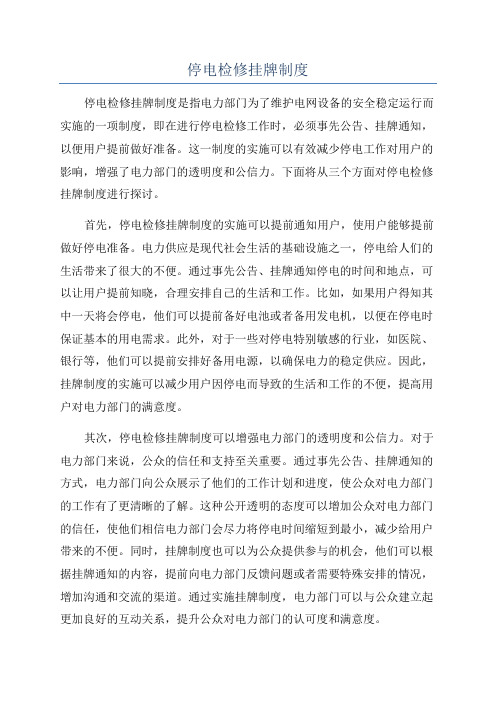 停电检修挂牌制度

停电检修挂牌制度是指电力部门为了维护电网设备的安全稳定运行而实施的一项制度，即在进行停电检修工作时，必须事先公告、挂牌通知，以便用户提前做好准备。这一制度的实施可以有效减少停电工作对用户的影响，增强了电力部门的透明度和公信力。下面将从三个方面对停电检修挂牌制度进行探讨。

首先，停电检修挂牌制度的实施可以提前通知用户，使用户能够提前做好停电准备。电力供应是现代社会生活的基础设施之一，停电给人们的生活带来了很大的不便。通过事先公告、挂牌通知停电的时间和地点，可以让用户提前知晓，合理安排自己的生活和工作。比如，如果用户得知其中一天将会停电，他们可以提前备好电池或者备用发电机，以便在停电时保证基本的用电需求。此外，对于一些对停电特别敏感的行业，如医院、银行等，他们可以提前安排好备用电源，以确保电力的稳定供应。因此，挂牌制度的实施可以减少用户因停电而导致的生活和工作的不便，提高用户对电力部门的满意度。

其次，停电检修挂牌制度可以增强电力部门的透明度和公信力。对于电力部门来说，公众的信任和支持至关重要。通过事先公告、挂牌通知的方式，电力部门向公众展示了他们的工作计划和进度，使公众对电力部门的工作有了更清晰的了解。这种公开透明的态度可以增加公众对电力部门的信任，使他们相信电力部门会尽力将停电时间缩短到最小，减少给用户带来的不便。同时，挂牌制度也可以为公众提供参与的机会，他们可以根据挂牌通知的内容，提前向电力部门反馈问题或者需要特殊安排的情况，增加沟通和交流的渠道。通过实施挂牌制度，电力部门可以与公众建立起更加良好的互动关系，提升公众对电力部门的认可度和满意度。